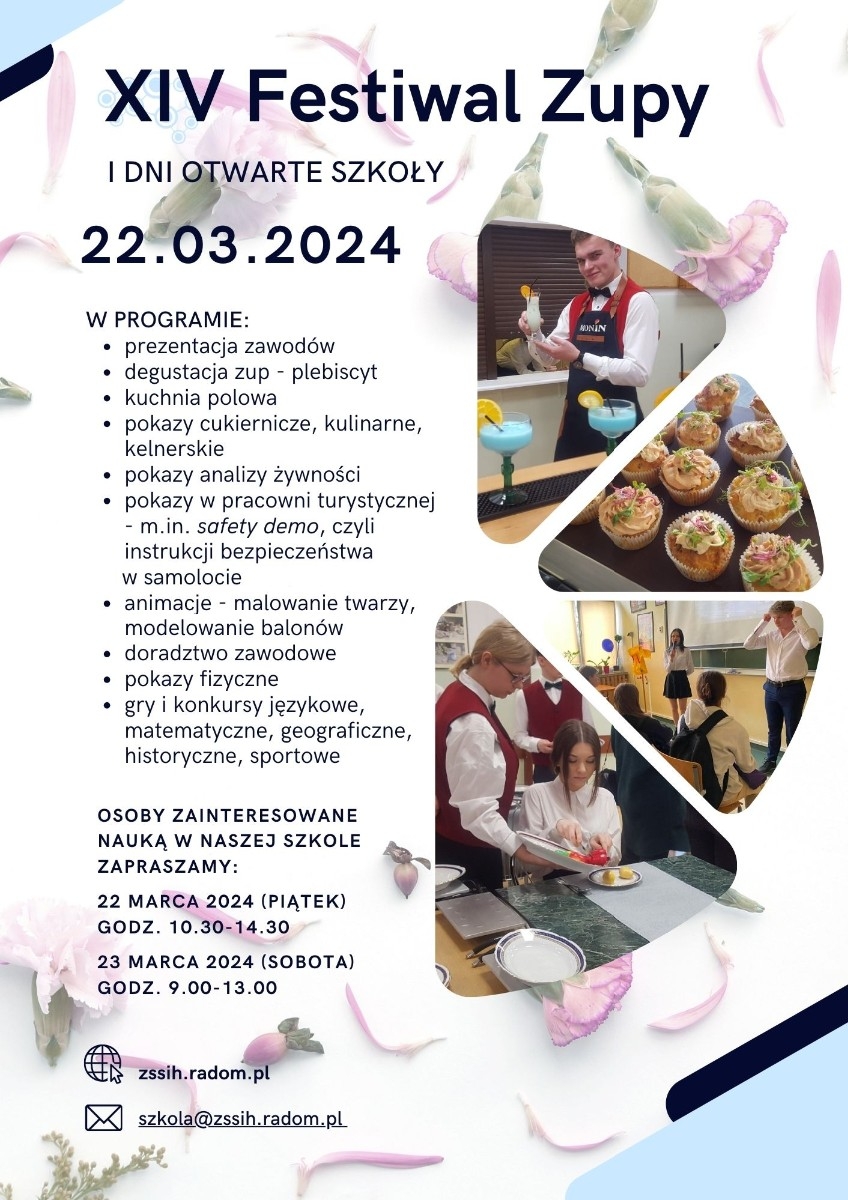 XIV Festiwal Zupy

I DNI OTWARTE SZKOŁY

22.03.2024

W PROGRAMIE:
- prezentacja zawodów
- degustacja zup - plebiscyt
- kuchnia polowa
- pokazy cukiernicze, kulinarne, kelnerskie
- pokazy analizy żywności
- pokazy w pracowni turystycznej - m.in. safety demo, czyli instrukcji bezpieczeństwa w samolocie
- animacje - malowanie twarzy, modelowanie balonów
- doradztwo zawodowe
- pokazy fizyczne
- gry i konkursy językowe, matematyczne, geograficzne, historyczne, sportowe

MONIN

OSOBY ZAINTERESOWANE NAUKĄ W NASZEJ SZKOLE ZAPRASZAMY:

22 MARCA 2024 (PIĄTEK) GODZ. 10.30-14.30

23 MARCA 2024 (SOBOTA) GODZ. 9.00-13.00

zssih.radom.pl

szkola@zssih.radom.pl